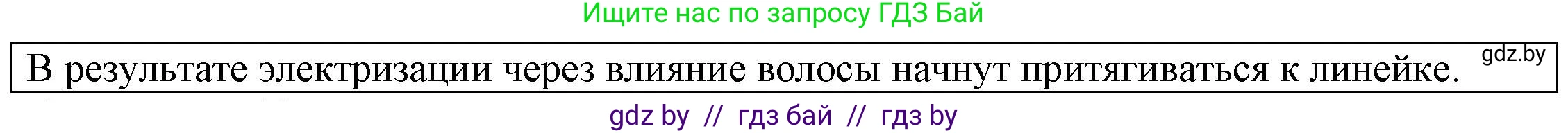 Ищите нас по запросу ГДЗ Бай

В результате электризации через влияние волосы начнут притягиваться к линейке. gdz.by

gdz by // гдз бай // гдз by